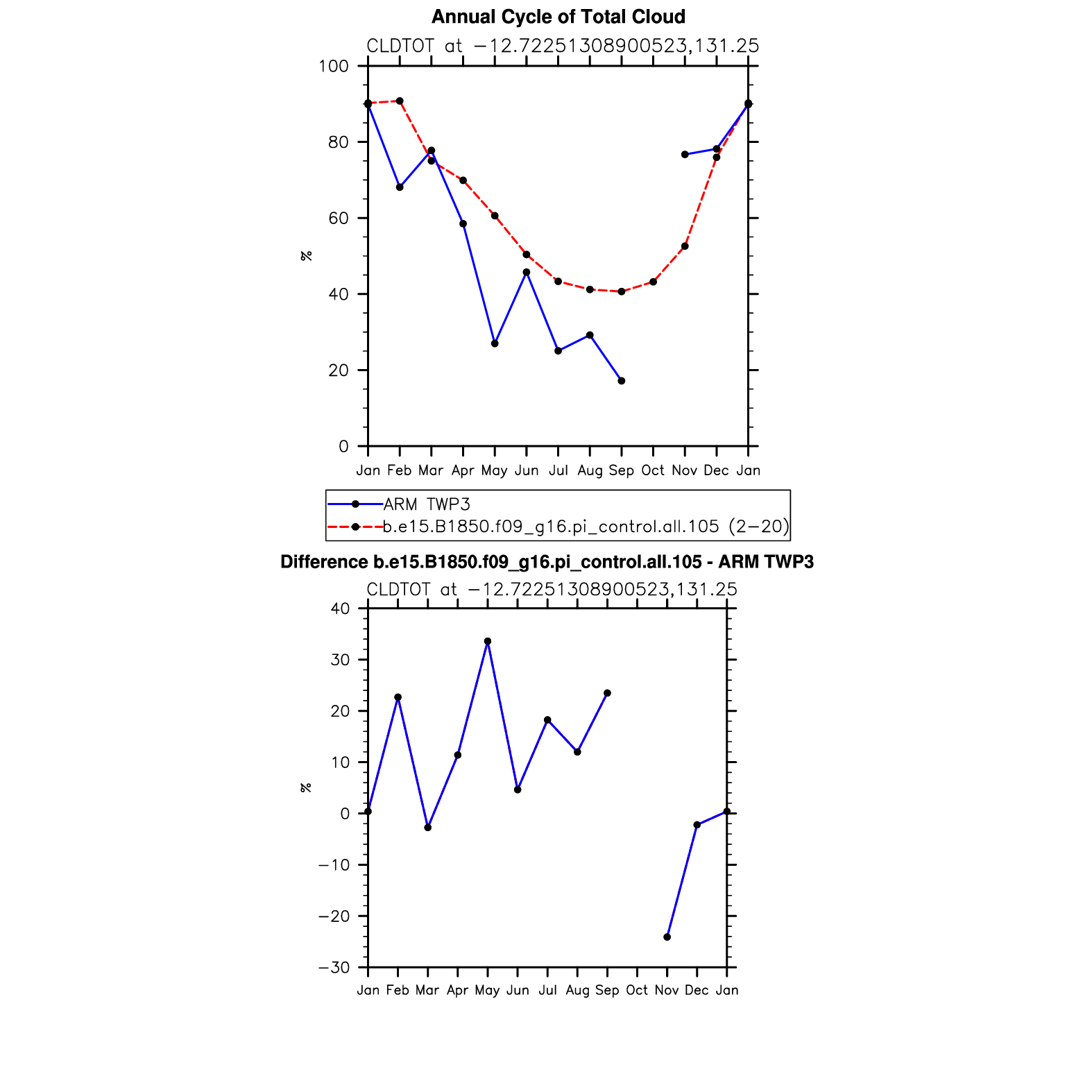 Annual Cycle of Total Cloud

CLDTOT at −12.72251308900523,131.25

100
80
60
40
20
0

%

Jan Feb Mar Apr May Jun Jul Aug Sep Oct Nov Dec Jan

ARM TWP3
b.e15.B1850.f09_g16.pi_control.all.105 (2−20)

Difference b.e15.B1850.f09_g16.pi_control.all.105 - ARM TWP3

CLDTOT at −12.72251308900523,131.25

40
30
20
10
0
−10
−20
−30

%

Jan Feb Mar Apr May Jun Jul Aug Sep Oct Nov Dec Jan